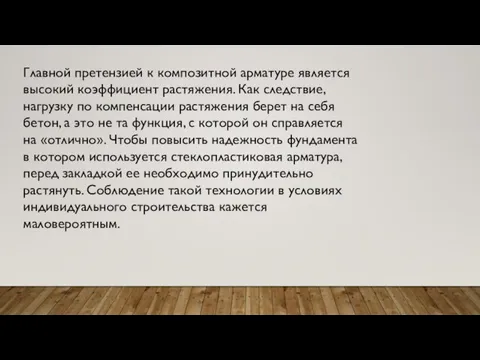 Главной претензией к композитной арматуре является высокий коэффициент растяжения. Как следствие, нагрузку по компенсации растяжения берет на себя бетон, а это не та функция, с которой он справляется на «отлично». Чтобы повысить надежность фундамента в котором используется стеклопластиковая арматура, перед закладкой ее необходимо принудительно растянуть. Соблюдение такой технологии в условиях индивидуального строительства кажется маловероятным.